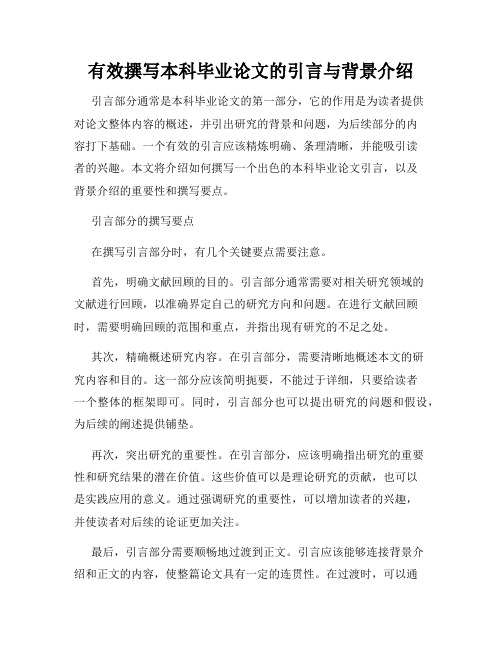 有效撰写本科毕业论文的引言与背景介绍

引言部分通常是本科毕业论文的第一部分，它的作用是为读者提供对论文整体内容的概述，并引出研究的背景和问题，为后续部分的内容打下基础。一个有效的引言应该精炼明确、条理清晰，并能吸引读者的兴趣。本文将介绍如何撰写一个出色的本科毕业论文引言，以及背景介绍的重要性和撰写要点。

引言部分的撰写要点

在撰写引言部分时，有几个关键要点需要注意。

首先，明确文献回顾的目的。引言部分通常需要对相关研究领域的文献进行回顾，以准确界定自己的研究方向和问题。在进行文献回顾时，需要明确回顾的范围和重点，并指出现有研究的不足之处。

其次，精确概述研究内容。在引言部分，需要清晰地概述本文的研究内容和目的。这一部分应该简明扼要，不能过于详细，只要给读者一个整体的框架即可。同时，引言部分也可以提出研究的问题和假设，为后续的阐述提供铺垫。

再次，突出研究的重要性。在引言部分，应该明确指出研究的重要性和研究结果的潜在价值。这些价值可以是理论研究的贡献，也可以是实践应用的意义。通过强调研究的重要性，可以增加读者的兴趣，并使读者对后续的论证更加关注。

最后，引言部分需要顺畅地过渡到正文。引言应该能够连接背景介绍和正文的内容，使整篇论文具有一定的连贯性。在过渡时，可以通